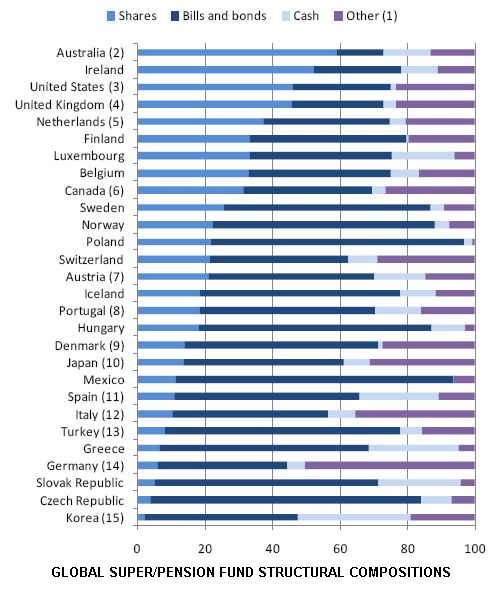 Shares Bills and bonds Cash Other (1)

Australia (2)
Ireland
United States (3)
United Kingdom (4)
Netherlands (5)
Finland
Luxembourg
Belgium
Canada (6)
Sweden
Norway
Poland
Switzerland
Austria (7)
Iceland
Portugal (8)
Hungary
Denmark (9)
Japan (10)
Mexico
Spain (11)
Italy (12)
Turkey (13)
Greece
Germany (14)
Slovak Republic
Czech Republic
Korea (15)

0 20 40 60 80 100

GLOBAL SUPER/PENSION FUND STRUCTURAL COMPOSITIONS